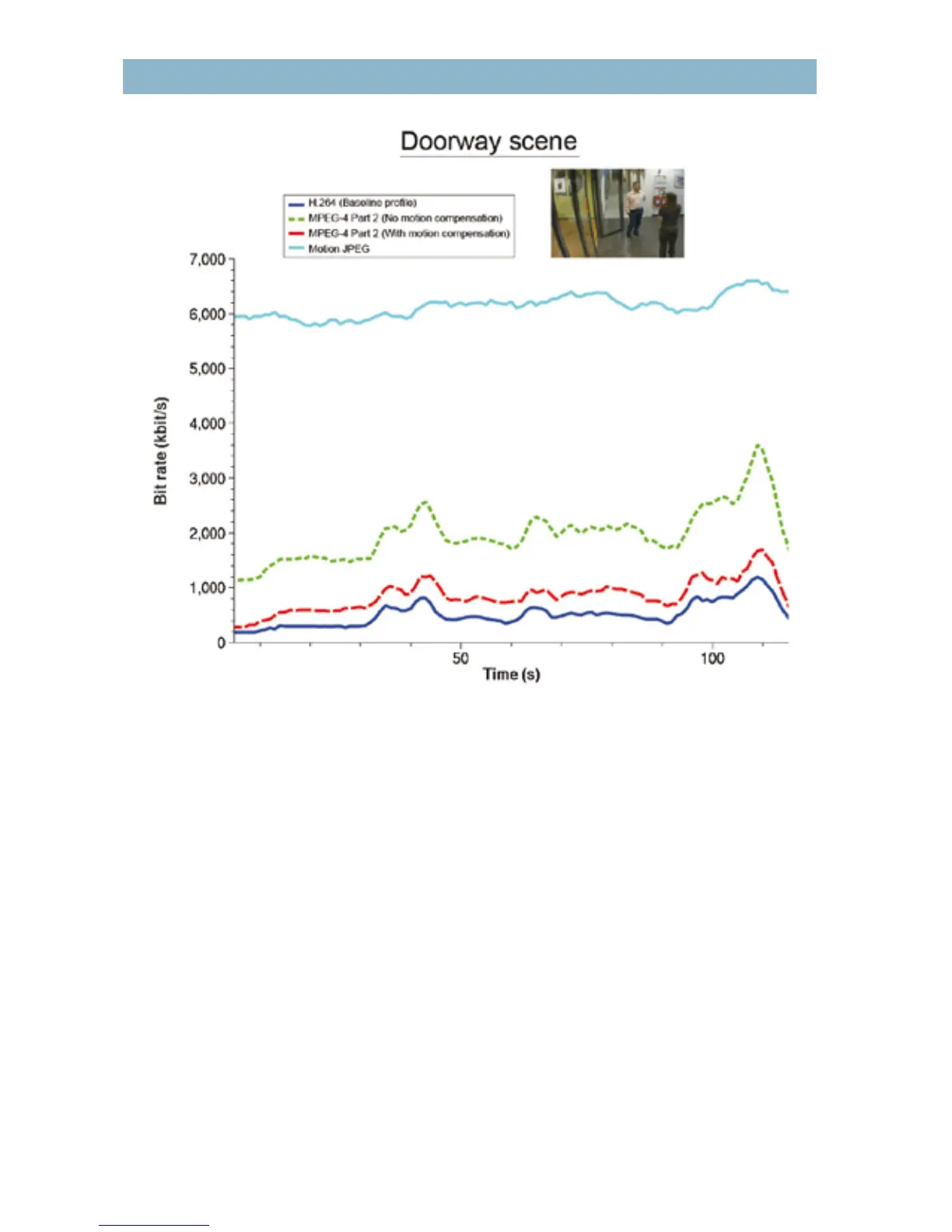 Doorway scene

H.264 (Baseline profile)
MPEG-4 Part 2 (No motion compensation)
MPEG-4 Part 2 (With motion compensation)
Motion JPEG

7,000
6,000
5,000
4,000
3,000
2,000
1,000
0

Bit rate (kbit/s)

50
100
Time (s)